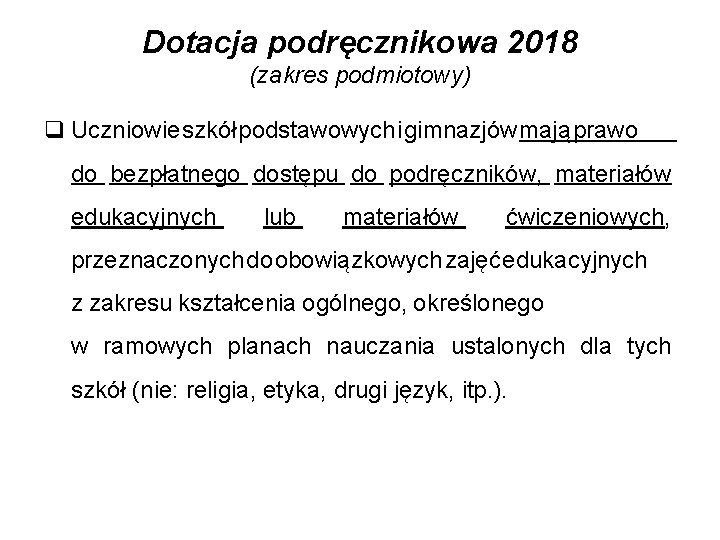 Dotacja podręcznikowa 2018
(zakres podmiotowy)

❑ Uczniowie szkół podstawowych i gimnazjów mają prawo do bezpłatnego dostępu do podręczników, materiałów edukacyjnych lub materiałów ćwiczeniowych, przeznaczonych do obowiązkowych zajęć edukacyjnych z zakresu kształcenia ogólnego, określonego w ramowych planach nauczania ustalonych dla tych szkół (nie: religia, etyka, drugi język, itp.).